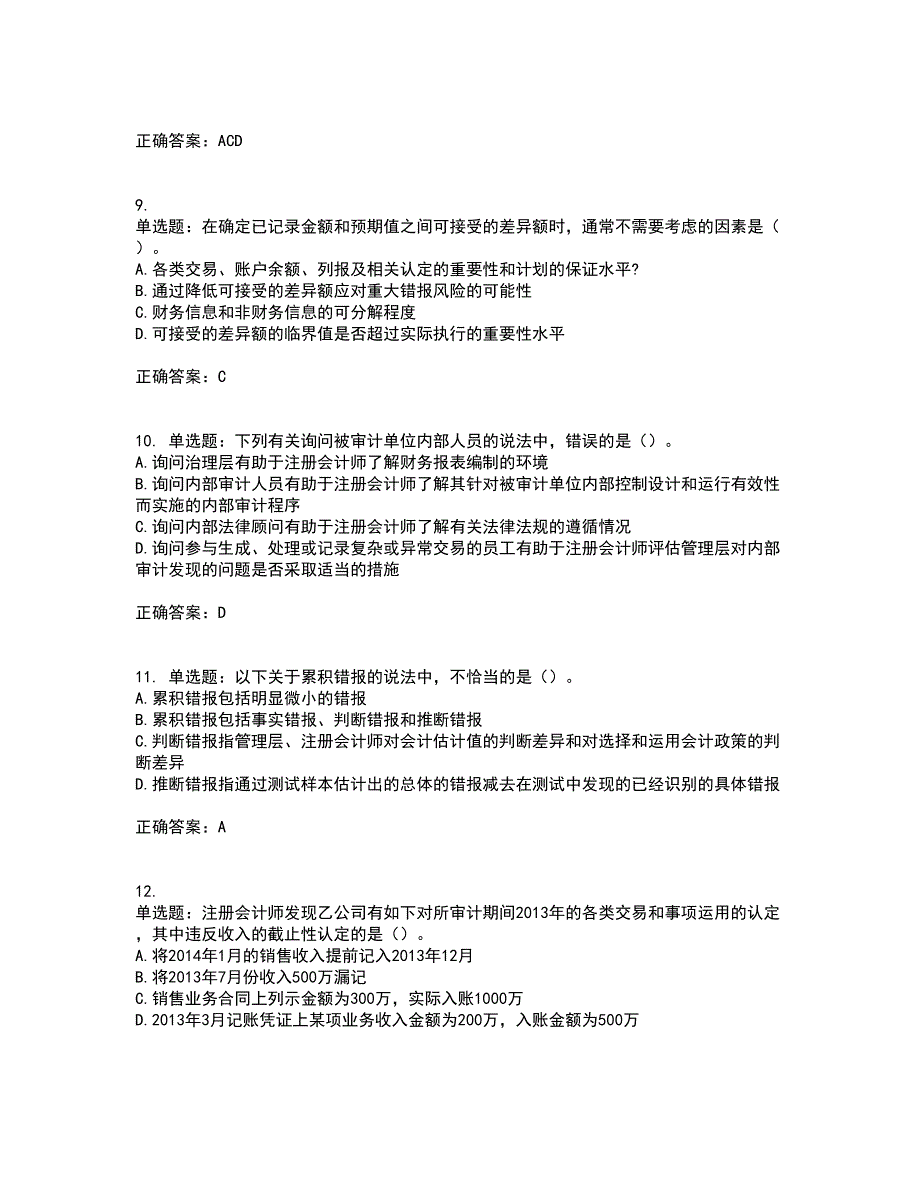 正确答案：ACD

9.
单选题：在确定已记录金额和预期值之间可接受的差异额时，通常不需要考虑的因素是（ ）。
A.各类交易、账户余额、列报及相关认定的重要性和计划的保证水平?
B.通过降低可接受的差异额应对重大错报风险的可能性
C.财务信息和非财务信息的可分解程度
D.可接受的差异额的临界值是否超过实际执行的重要性水平

正确答案：C

10. 单选题：下列有关询问被审计单位内部人员的说法中，错误的是（）。
A.询问治理层有助于注册会计师了解财务报表编制的环境
B.询问内部审计人员有助于注册会计师了解其针对被审计单位内部控制设计和运行有效性而实施的内部审计程序
C.询问内部法律顾问有助于注册会计师了解有关法律法规的遵循情况
D.询问参与生成、处理或记录复杂或异常交易的员工有助于注册会计师评估管理层对内部审计发现的问题是否采取适当的措施

正确答案：D

11. 单选题：以下关于累积错报的说法中，不恰当的是（）。
A.累积错报包括明显微小的错报
B.累积错报包括事实错报、判断错报和推断错报
C.判断错报指管理层、注册会计师对会计估计值的判断差异和对选择和运用会计政策的判断差异
D.推断错报指通过测试样本估计出的总体的错报减去在测试中发现的已经识别的具体错报

正确答案：A

12.
单选题：注册会计师发现乙公司有如下对所审计期间2013年的各类交易和事项运用的认定，其中违反收入的截止性认定的是（）。
A.将2014年1月的销售收入提前记入2013年12月
B.将2013年7月份收入500万漏记
C.销售业务合同上列示金额为300万，实际入账1000万
D.2013年3月记账凭证上某项业务收入金额为200万，入账金额为500万